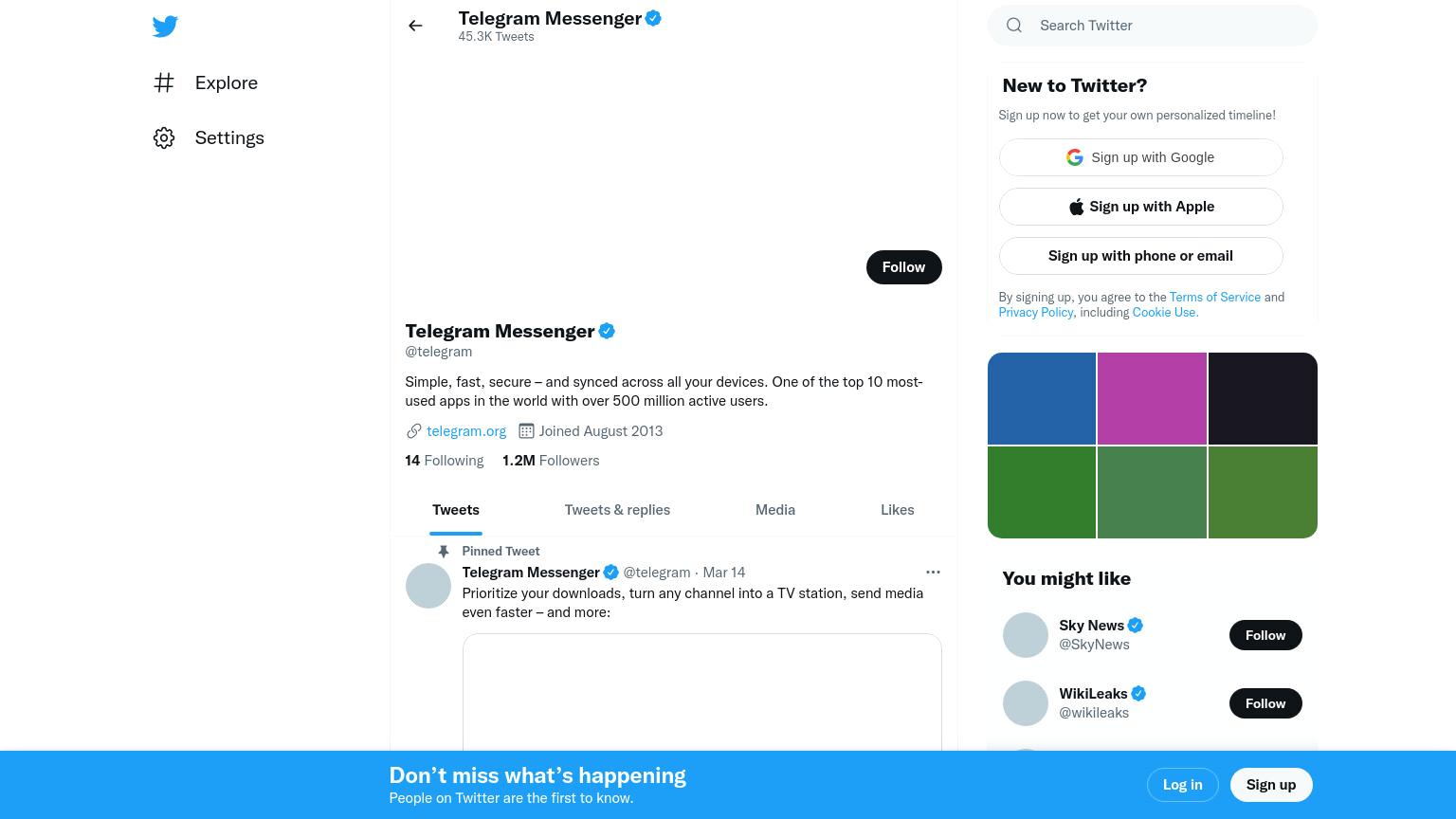 Explore

Settings

Telegram Messenger
45.3K Tweets

Follow

Telegram Messenger
@telegram

Simple, fast, secure – and synced across all your devices. One of the top 10 most-used apps in the world with over 500 million active users.

telegram.org Joined August 2013

14 Following 1.2M Followers

Tweets Tweets & replies Media Likes

Pinned Tweet
Telegram Messenger @telegram · Mar 14
Prioritize your downloads, turn any channel into a TV station, send media even faster – and more:

Search Twitter

New to Twitter?
Sign up now to get your own personalized timeline!

Sign up with Google
Sign up with Apple
Sign up with phone or email

By signing up, you agree to the Terms of Service and Privacy Policy, including Cookie Use.

You might like

Sky News
@SkyNews
Follow

WikiLeaks
@wikileaks
Follow

Don’t miss what’s happening
People on Twitter are the first to know.

Log in
Sign up